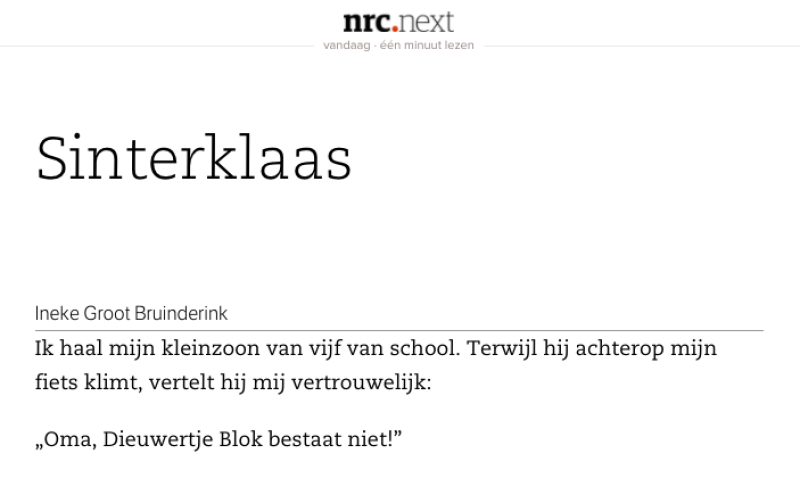 nrc.next
vandaag · één minuut lezen

Sinterklaas

Ineke Groot Bruinderink

Ik haal mijn kleinzoon van vijf van school. Terwijl hij achterop mijn fiets klimt, vertelt hij mij vertrouwelijk:

„Oma, Dieuwertje Blok bestaat niet!”